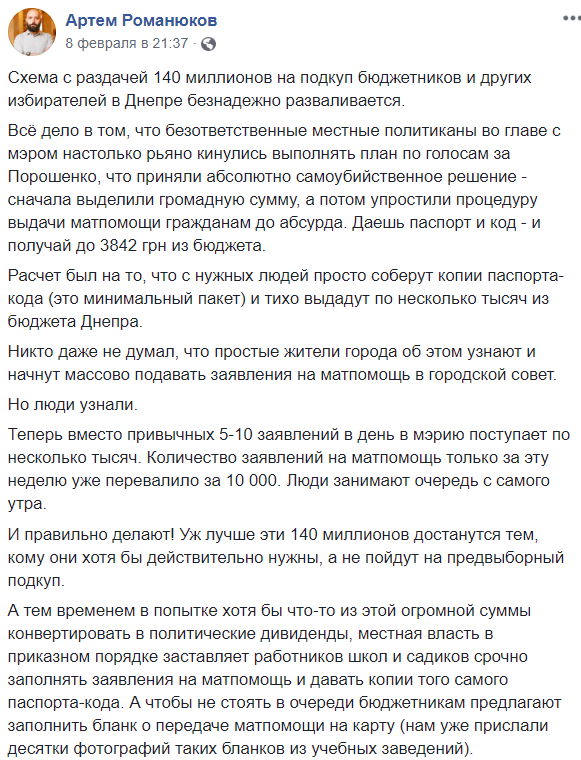 Артем Романюков
8 февраля в 21:37 ·

Схема с раздачей 140 миллионов на подкуп бюджетников и других избирателей в Днепре безнадежно разваливается.

Всё дело в том, что безответственные местные политиканы во главе с мэром настолько рьяно кинулись выполнять план по голосам за Порошенко, что приняли абсолютно самоубийственное решение - сначала выделили громадную сумму, а потом упростили процедуру выдачи матпомощи гражданам до абсурда. Даешь паспорт и код - и получай до 3842 грн из бюджета.

Расчет был на то, что с нужных людей просто соберут копии паспорта-кода (это минимальный пакет) и тихо выдадут по несколько тысяч из бюджета Днепра.

Никто даже не думал, что простые жители города об этом узнают и начнут массово подавать заявления на матпомощь в городской совет.

Но люди узнали.

Теперь вместо привычных 5-10 заявлений в день в мэрию поступает по несколько тысяч. Количество заявлений на матпомощь только за эту неделю уже перевалило за 10 000. Люди занимают очередь с самого утра.

И правильно делают! Уж лучше эти 140 миллионов достанутся тем, кому они хотя бы действительно нужны, а не пойдут на предвыборный подкуп.

А тем временем в попытке хотя бы что-то из этой огромной суммы конвертировать в политические дивиденды, местная власть в приказном порядке заставляет работников школ и садиков срочно заполнять заявления на матпомощь и давать копии того самого паспорта-кода. А чтобы не стоять в очереди бюджетникам предлагают заполнить бланк о передаче матпомощи на карту (нам уже прислали десятки фотографий таких бланков из учебных заведений).